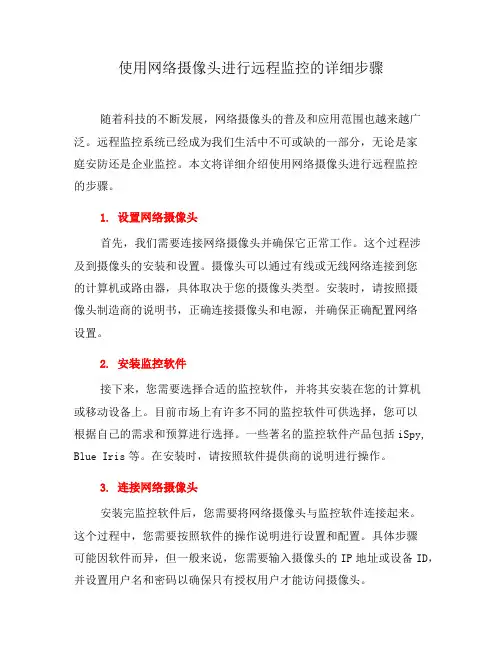 使用网络摄像头进行远程监控的详细步骤

随着科技的不断发展，网络摄像头的普及和应用范围也越来越广泛。远程监控系统已经成为我们生活中不可或缺的一部分，无论是家庭安防还是企业监控。本文将详细介绍使用网络摄像头进行远程监控的步骤。

1. 设置网络摄像头

首先，我们需要连接网络摄像头并确保它正常工作。这个过程涉及到摄像头的安装和设置。摄像头可以通过有线或无线网络连接到您的计算机或路由器，具体取决于您的摄像头类型。安装时，请按照摄像头制造商的说明书，正确连接摄像头和电源，并确保正确配置网络设置。

2. 安装监控软件

接下来，您需要选择合适的监控软件，并将其安装在您的计算机或移动设备上。目前市场上有许多不同的监控软件可供选择，您可以根据自己的需求和预算进行选择。一些著名的监控软件产品包括 iSpy, Blue Iris 等。在安装时，请按照软件提供商的说明进行操作。

3. 连接网络摄像头

安装完监控软件后，您需要将网络摄像头与监控软件连接起来。这个过程中，您需要按照软件的操作说明进行设置和配置。具体步骤可能因软件而异，但一般来说，您需要输入摄像头的 IP 地址或设备 ID，并设置用户名和密码以确保只有授权用户才能访问摄像头。